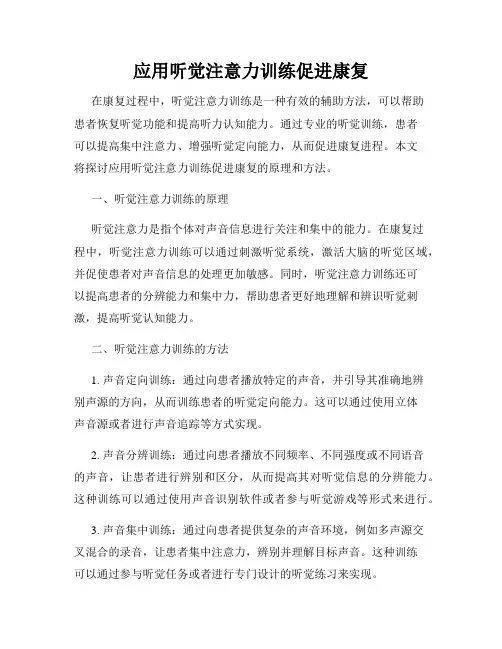 应用听觉注意力训练促进康复

在康复过程中，听觉注意力训练是一种有效的辅助方法，可以帮助患者恢复听觉功能和提高听力认知能力。通过专业的听觉训练，患者可以提高集中注意力、增强听觉定向能力，从而促进康复进程。本文将探讨应用听觉注意力训练促进康复的原理和方法。

一、听觉注意力训练的原理

听觉注意力是指个体对声音信息进行关注和集中的能力。在康复过程中，听觉注意力训练可以通过刺激听觉系统，激活大脑的听觉区域，并促使患者对声音信息的处理更加敏感。同时，听觉注意力训练还可以提高患者的分辨能力和集中力，帮助患者更好地理解和辨识听觉刺激，提高听觉认知能力。

二、听觉注意力训练的方法

1. 声音定向训练：通过向患者播放特定的声音，并引导其准确地辨别声源的方向，从而训练患者的听觉定向能力。这可以通过使用立体声音源或者进行声音追踪等方式实现。

2. 声音分辨训练：通过向患者播放不同频率、不同强度或不同语音的声音，让患者进行辨别和区分，从而提高其对听觉信息的分辨能力。这种训练可以通过使用声音识别软件或者参与听觉游戏等形式来进行。

3. 声音集中训练：通过向患者提供复杂的声音环境，例如多声源交叉混合的录音，让患者集中注意力，辨别并理解目标声音。这种训练可以通过参与听觉任务或者进行专门设计的听觉练习来实现。